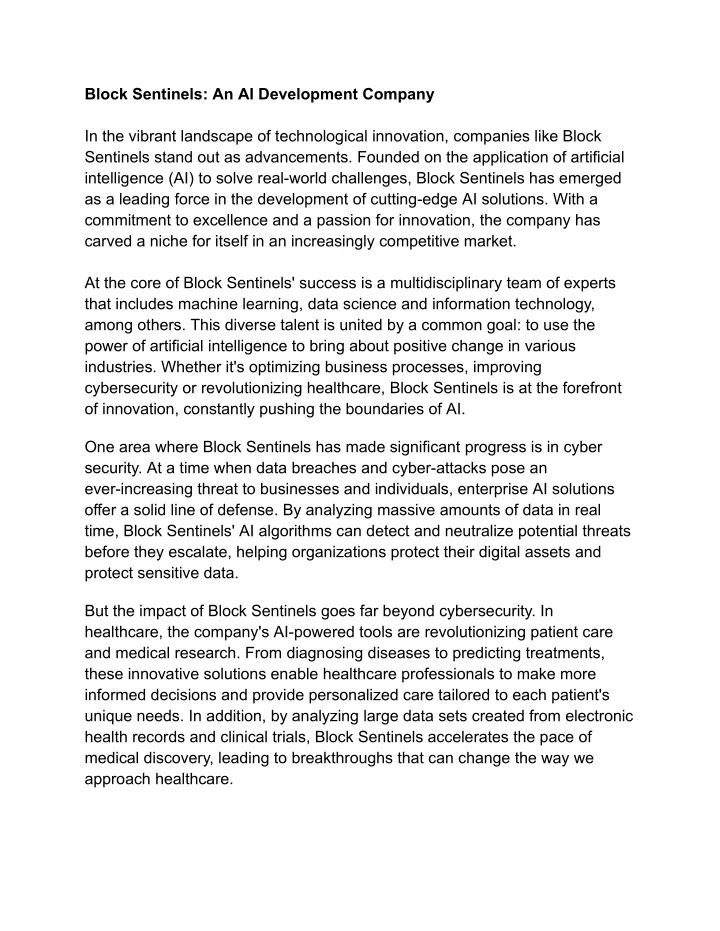 Block Sentinels: An AI Development Company

In the vibrant landscape of technological innovation, companies like Block Sentinels stand out as advancements. Founded on the application of artificial intelligence (AI) to solve real-world challenges, Block Sentinels has emerged as a leading force in the development of cutting-edge AI solutions. With a commitment to excellence and a passion for innovation, the company has carved a niche for itself in an increasingly competitive market.

At the core of Block Sentinels' success is a multidisciplinary team of experts that includes machine learning, data science and information technology, among others. This diverse talent is united by a common goal: to use the power of artificial intelligence to bring about positive change in various industries. Whether it's optimizing business processes, improving cybersecurity or revolutionizing healthcare, Block Sentinels is at the forefront of innovation, constantly pushing the boundaries of AI.

One area where Block Sentinels has made significant progress is in cyber security. At a time when data breaches and cyber-attacks pose an ever-increasing threat to businesses and individuals, enterprise AI solutions offer a solid line of defense. By analyzing massive amounts of data in real time, Block Sentinels' AI algorithms can detect and neutralize potential threats before they escalate, helping organizations protect their digital assets and protect sensitive data.

But the impact of Block Sentinels goes far beyond cybersecurity. In healthcare, the company's AI-powered tools are revolutionizing patient care and medical research. From diagnosing diseases to predicting treatments, these innovative solutions enable healthcare professionals to make more informed decisions and provide personalized care tailored to each patient's unique needs. In addition, by analyzing large data sets created from electronic health records and clinical trials, Block Sentinels accelerates the pace of medical discovery, leading to breakthroughs that can change the way we approach healthcare.